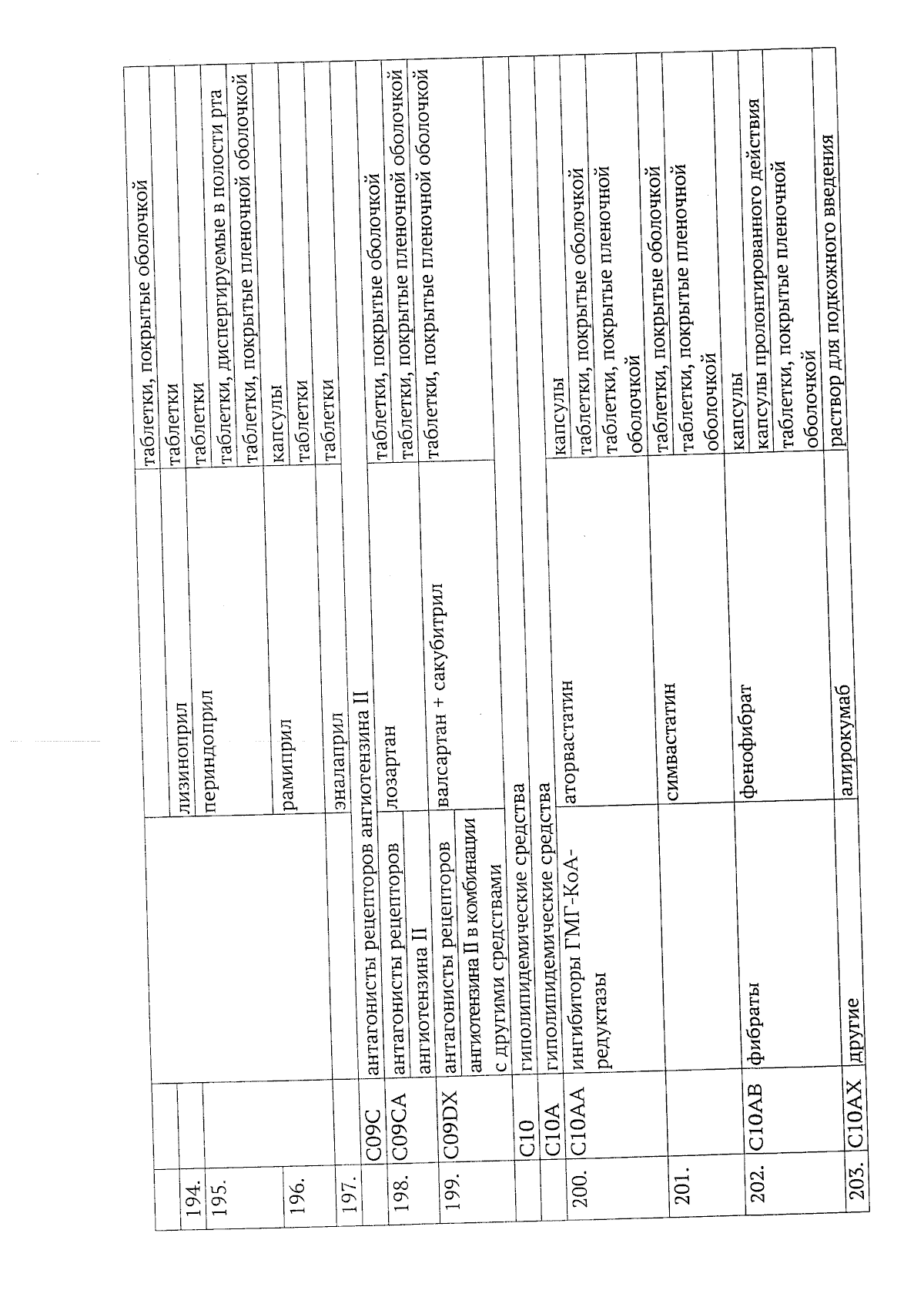 | | | | | таблетки, покрытые оболочкой |
|---|---|---|---|---|
| 194. | | | лизиноприл | таблетки |
| 195. | | | периндоприл | таблетки |
| | | | | таблетки, диспергируемые в полости рта |
| | | | | таблетки, покрытые пленочной оболочкой |
| 196. | | | рамиприл | капсулы |
| | | | | таблетки |
| 197. | | | эналаприл | таблетки |
| | C09C | антагонисты рецепторов ангиотензина II | | |
| 198. | C09CA | антагонисты рецепторов ангиотензина II | лозартан | таблетки, покрытые оболочкой |
| | | | | таблетки, покрытые пленочной оболочкой |
| 199. | C09DX | антагонисты рецепторов ангиотензина II в комбинации с другими средствами | валсартан + сакубитрил | таблетки, покрытые пленочной оболочкой |
| | C10 | гиполипидемические средства | | |
| | C10A | гиполипидемические средства | | |
| 200. | C10AA | ингибиторы ГМГ-КоА-редуктазы | аторвастатин | капсулы |
| | | | | таблетки, покрытые оболочкой |
| | | | | таблетки, покрытые пленочной оболочкой |
| 201. | | | симвастатин | таблетки, покрытые оболочкой |
| | | | | таблетки, покрытые пленочной оболочкой |
| 202. | C10AB | фибраты | фенофибрат | капсулы |
| | | | | капсулы пролонгированного действия |
| | | | | таблетки, покрытые пленочной оболочкой |
| 203. | C10AX | другие | алирокумаб | раствор для подкожного введения |